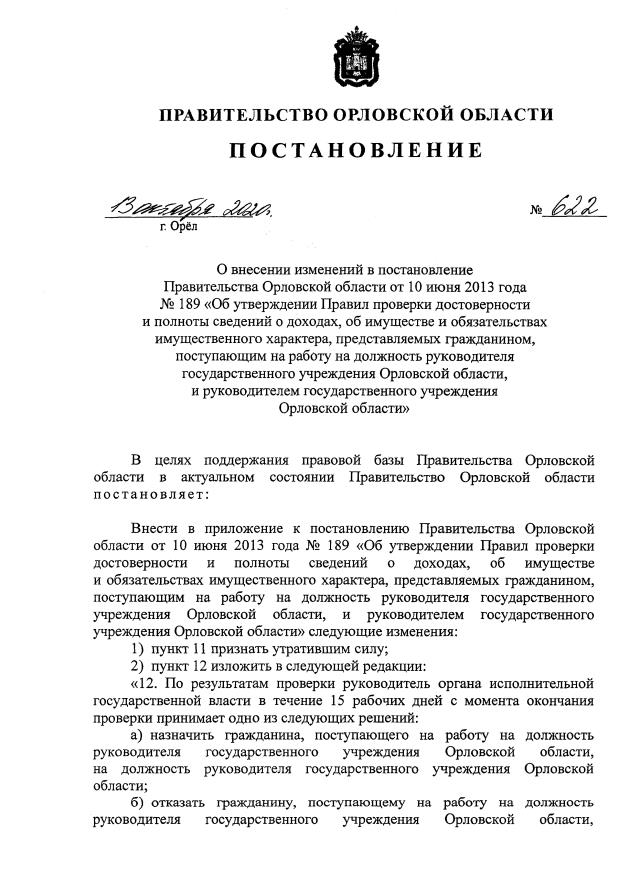 ПРАВИТЕЛЬСТВО ОРЛОВСКОЙ ОБЛАСТИ

ПОСТАНОВЛЕНИЕ

13 октября 2020 г.

№ 622

г. Орёл

О внесении изменений в постановление Правительства Орловской области от 10 июня 2013 года № 189 «Об утверждении Правил проверки достоверности и полноты сведений о доходах, об имуществе и обязательствах имущественного характера, представляемых гражданином, поступающим на работу на должность руководителя государственного учреждения Орловской области, и руководителем государственного учреждения Орловской области»

В целях поддержания правовой базы Правительства Орловской области в актуальном состоянии Правительство Орловской области постановляет:

Внести в приложение к постановлению Правительства Орловской области от 10 июня 2013 года № 189 «Об утверждении Правил проверки достоверности и полноты сведений о доходах, об имуществе и обязательствах имущественного характера, представляемых гражданином, поступающим на работу на должность руководителя государственного учреждения Орловской области, и руководителем государственного учреждения Орловской области» следующие изменения:

1) пункт 11 признать утратившим силу;

2) пункт 12 изложить в следующей редакции:

«12. По результатам проверки руководитель органа исполнительной государственной власти в течение 15 рабочих дней с момента окончания проверки принимает одно из следующих решений:

а) назначить гражданина, поступающего на работу на должность руководителя государственного учреждения Орловской области, на должность руководителя государственного учреждения Орловской области;

б) отказать гражданину, поступающему на работу на должность руководителя государственного учреждения Орловской области,